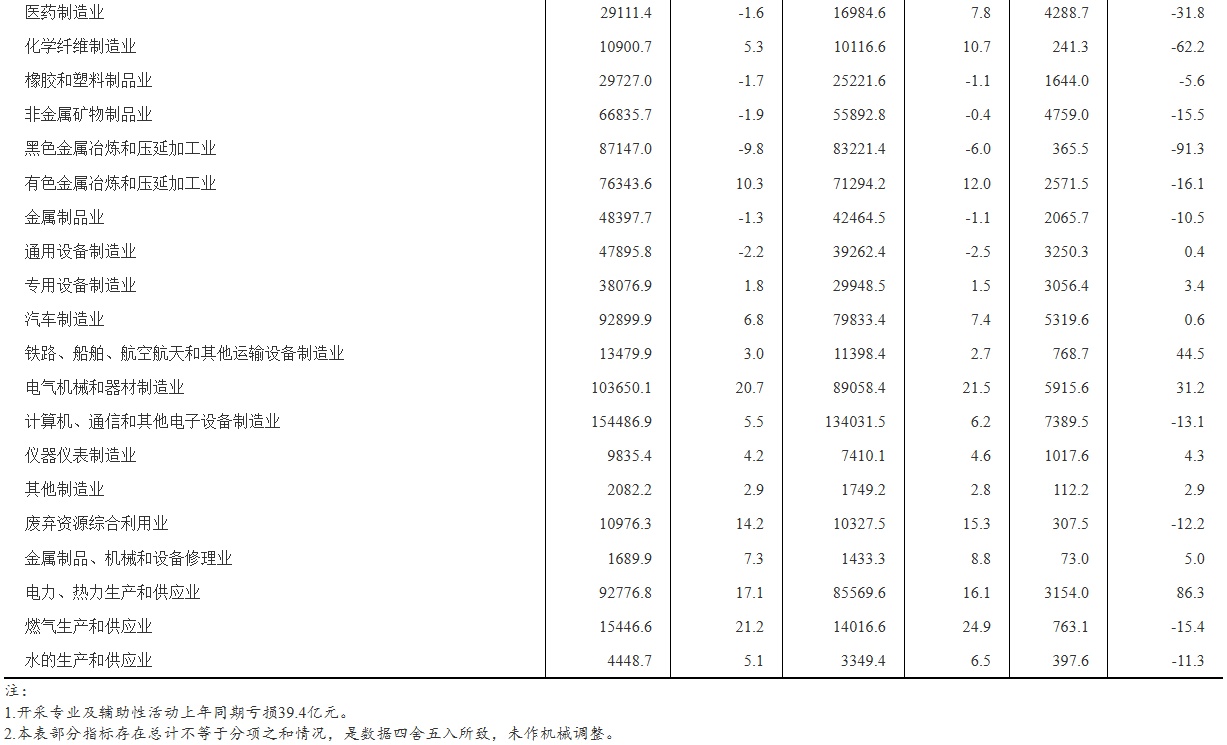 | 医药制造业 | 29111.4 | -1.6 | 16984.6 | 7.8 | 4288.7 | -31.8 |
|---|---|---|---|---|---|---|
| 化学纤维制造业 | 10900.7 | 5.3 | 10116.6 | 10.7 | 241.3 | -62.2 |
| 橡胶和塑料制品业 | 29727.0 | -1.7 | 25221.6 | -1.1 | 1644.0 | -5.6 |
| 非金属矿物制品业 | 66835.7 | -1.9 | 55892.8 | -0.4 | 4759.0 | -15.5 |
| 黑色金属冶炼和压延加工业 | 87147.0 | -9.8 | 83221.4 | -6.0 | 365.5 | -91.3 |
| 有色金属冶炼和压延加工业 | 76343.6 | 10.3 | 71294.2 | 12.0 | 2571.5 | -16.1 |
| 金属制品业 | 48397.7 | -1.3 | 42464.5 | -1.1 | 2065.7 | -10.5 |
| 通用设备制造业 | 47895.8 | -2.2 | 39262.4 | -2.5 | 3250.3 | 0.4 |
| 专用设备制造业 | 38076.9 | 1.8 | 29948.5 | 1.5 | 3056.4 | 3.4 |
| 汽车制造业 | 92899.9 | 6.8 | 79833.4 | 7.4 | 5319.6 | 0.6 |
| 铁路、船舶、航空航天和其他运输设备制造业 | 13479.9 | 3.0 | 11398.4 | 2.7 | 768.7 | 44.5 |
| 电气机械和器材制造业 | 103650.1 | 20.7 | 89058.4 | 21.5 | 5915.6 | 31.2 |
| 计算机、通信和其他电子设备制造业 | 154486.9 | 5.5 | 134031.5 | 6.2 | 7389.5 | -13.1 |
| 仪器仪表制造业 | 9835.4 | 4.2 | 7410.1 | 4.6 | 1017.6 | 4.3 |
| 其他制造业 | 2082.2 | 2.9 | 1749.2 | 2.8 | 112.2 | 2.9 |
| 废弃资源综合利用业 | 10976.3 | 14.2 | 10327.5 | 15.3 | 307.5 | -12.2 |
| 金属制品、机械和设备修理业 | 1689.9 | 7.3 | 1433.3 | 8.8 | 73.0 | 5.0 |
| 电力、热力生产和供应业 | 92776.8 | 17.1 | 85569.6 | 16.1 | 3154.0 | 86.3 |
| 燃气生产和供应业 | 15446.6 | 21.2 | 14016.6 | 24.9 | 763.1 | -15.4 |
| 水的生产和供应业 | 4448.7 | 5.1 | 3349.4 | 6.5 | 397.6 | -11.3 |

注：
1.开采专业及辅助性活动上年同期亏损39.4亿元。
2.本表部分指标存在总计不等于分项之和情况，是数据四舍五入所致，未作机械调整。